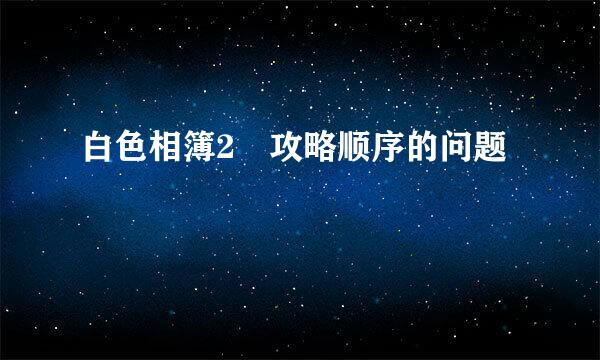 白色相簿2　攻略顺序的问题